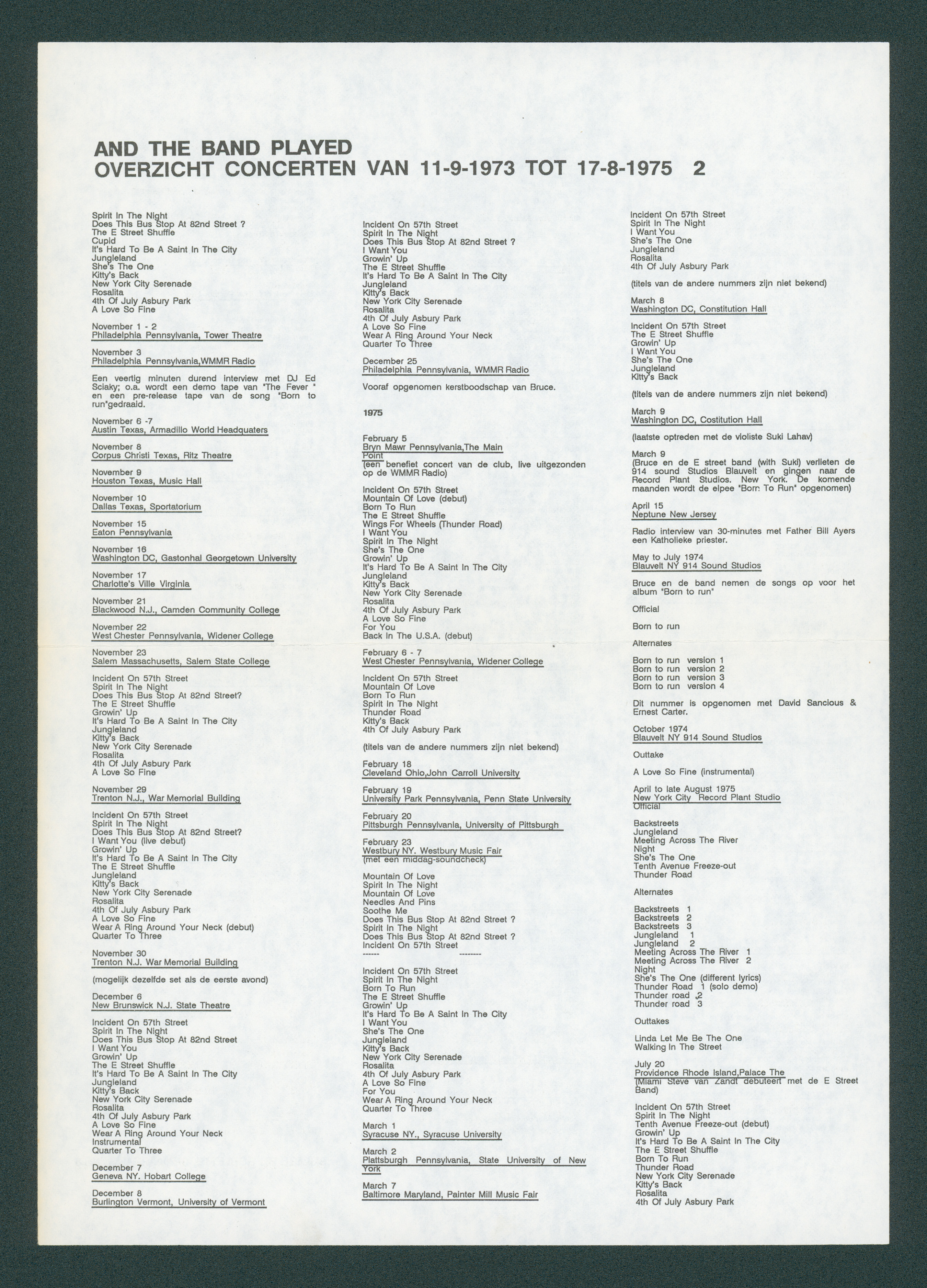 AND THE BAND PLAYED
OVERZICHT CONCERTEN VAN 11-9-1973 TOT 17-8-1975 2

Spirit In The Night
Does This Bus Stop At 82nd Street ?
The E Street Shuffle
Cupid
It's Hard To Be A Saint In The City
Jungleland
She's The One
Kitty's Back
New York City Serenade
Rosalita
4th Of July Asbury Park
A Love So Fine

November 1 - 2
Philadelphia Pennsylvania, Tower Theatre

November 3
Philadelphia Pennsylvania,WMMR Radio

Een veertig minuten durend interview met DJ Ed Sciaky; o.a. wordt een demo tape van "The Fever " en een pre-release tape van de song "Born to run"gedraaid.

November 6 -7
Austin Texas, Armadillo World Headquaters

November 8
Corpus Christi Texas, Ritz Theatre

November 9
Houston Texas, Music Hall

November 10
Dallas Texas, Sportatorium

November 15
Eaton Pennsylvania

November 16
Washington DC, Gastonhal Georgetown University

November 17
Charlotte's Ville Virginia

November 21
Blackwood N.J., Camden Community College

November 22
West Chester Pennsylvania, Widener College

November 23
Salem Massachusetts, Salem State College

Incident On 57th Street
Spirit In The Night
Does This Bus Stop At 82nd Street?
The E Street Shuffle
Growin' Up
It's Hard To Be A Saint In The City
Jungleland
Kitty's Back
New York City Serenade
Rosalita
4th Of July Asbury Park
A Love So Fine

November 29
Trenton N.J., War Memorial Building

Incident On 57th Street
Spirit In The Night
Does This Bus Stop At 82nd Street?
I Want You (live debut)
Growin' Up
It's Hard To Be A Saint In The City
The E Street Shuffle
Jungleland
Kitty's Back
New York City Serenade
Rosalita
4th Of July Asbury Park
A Love So Fine
Wear A Ring Around Your Neck (debut)
Quarter To Three

November 30
Trenton N.J. War Memorial Building

(mogelijk dezelfde set als de eerste avond)

December 6
New Brunswick N.J. State Theatre

Incident On 57th Street
Spirit In The Night
Does This Bus Stop At 82nd Street
I Want You
Growin' Up
The E Street Shuffle
It's Hard To Be A Saint In The City
Jungleland
Kitty's Back
New York City Serenade
Rosalita
4th Of July Asbury Park
A Love So Fine
Wear A Ring Around Your Neck
Instrumental
Quarter To Three

December 7
Geneva NY. Hobart College

December 8
Burlington Vermont, University of Vermont

Incident On 57th Street
Spirit In The Night
Does This Bus Stop At 82nd Street ?
I Want You
Growin' Up
The E Street Shuffle
It's Hard To Be A Saint In The City
Jungleland
Kitty's Back
New York City Serenade
Rosalita
4th Of July Asbury Park
A Love So Fine
Wear A Ring Around Your Neck
Quarter To Three

December 25
Philadelphia Pennsylvania, WMMR Radio

Vooraf opgenomen kerstboodschap van Bruce.

1975

February 5
Bryn Mawr Pennsylvania,The Main Point
(een benefiet concert van de club, live uitgezonden op de WMMR Radio)

Incident On 57th Street
Mountain Of Love (debut)
Born To Run
The E Street Shuffle
Wings For Wheels (Thunder Road)
I Want You
Spirit In The Night
She's The One
Growin' Up
It's Hard To Be A Saint In The City
Jungleland
Kitty's Back
New York City Serenade
Rosalita
4th Of July Asbury Park
A Love So Fine
For You
Back In The U.S.A. (debut)

February 6 - 7
West Chester Pennsylvania, Widener College

Incident On 57th Street
Mountain Of Love
Born To Run
Spirit In The Night
Thunder Road
Kitty's Back
4th Of July Asbury Park

(titels van de andere nummers zijn niet bekend)

February 18
Cleveland Ohio,John Carroll University

February 19
University Park Pennsylvania, Penn State University

February 20
Pittsburgh Pennsylvania, University of Pittsburgh

February 23
Westbury NY. Westbury Music Fair
(met een middag-soundcheck)

Mountain Of Love
Spirit In The Night
Mountain Of Love
Needles And Pins
Soothe Me
Does This Bus Stop At 82nd Street ?
Spirit In The Night
Does This Bus Stop At 82nd Street ?
Incident On 57th Street
------ --------

Incident On 57th Street
Spirit In The Night
Born To Run
The E Street Shuffle
Growin' Up
It's Hard To Be A Saint In The City
I Want You
She's The One
Jungleland
Kitty's Back
New York City Serenade
Rosalita
4th Of July Asbury Park
A Love So Fine
For You
Wear A Ring Around Your Neck
Quarter To Three

March 1
Syracuse NY., Syracuse University

March 2
Plattsburgh Pennsylvania, State University of New York

March 7
Baltimore Maryland, Painter Mill Music Fair

Incident On 57th Street
Spirit In The Night
I Want You
She's The One
Jungleland
Rosalita
4th Of July Asbury Park

(titels van de andere nummers zijn niet bekend)

March 8
Washington DC, Constitution Hall

Incident On 57th Street
The E Street Shuffle
Growin' Up
I Want You
She's The One
Jungleland
Kitty's Back

(titels van de andere nummers zijn niet bekend)

March 9
Washington DC, Costitution Hall

(laatste optreden met de violiste Suki Lahav)

March 9
(Bruce en de E street band (with Suki) verlieten de 914 sound Studios Blauvelt en gingen naar de Record Plant Studios. New York. De komende maanden wordt de elpee "Born To Run" opgenomen)

April 15
Neptune New Jersey

Radio interview van 30-minutes met Father Bill Ayers een Katholieke priester.

May to July 1974
Blauvelt NY 914 Sound Studios

Bruce en de band nemen de songs op voor het album "Born to run"

Official

Born to run

Alternates

Born to run version 1
Born to run version 2
Born to run version 3
Born to run version 4

Dit nummer is opgenomen met David Sancious & Ernest Carter.

October 1974
Blauvelt NY 914 Sound Studios

Outtake

A Love So Fine (instrumental)

April to late August 1975
New York City Record Plant Studio
Official

Backstreets
Jungleland
Meeting Across The River
Night
She's The One
Tenth Avenue Freeze-out
Thunder Road

Alternates

Backstreets 1
Backstreets 2
Backstreets 3
Jungleland 1
Jungleland 2
Meeting Across The River 1
Meeting Across The River 2
Night
She's The One (different lyrics)
Thunder Road 1 (solo demo)
Thunder road 2
Thunder road 3

Outtakes

Linda Let Me Be The One
Walking In The Street

July 20
Providence Rhode Island,Palace The
(Miami Steve van Zandt debuteert met de E Street Band)

Incident On 57th Street
Spirit In The Night
Tenth Avenue Freeze-out (debut)
Growin' Up
It's Hard To Be A Saint In The City
The E Street Shuffle
Born To Run
Thunder Road
New York City Serenade
Kitty's Back
Rosalita
4th Of July Asbury Park